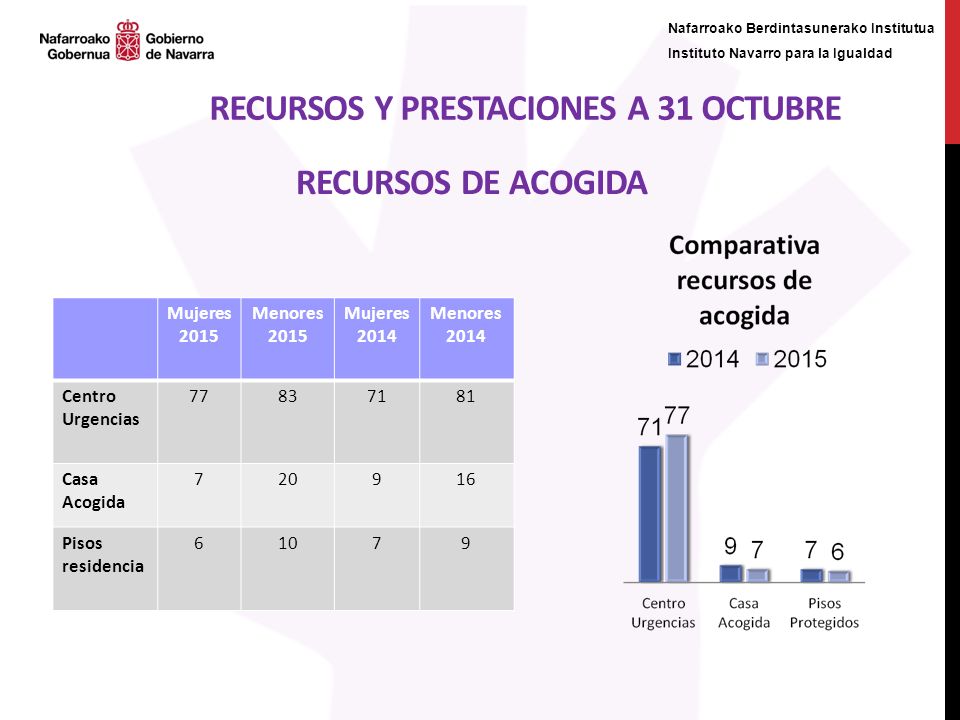 Nafarroako Gobernua Gobierno de Navarra

Nafarroako Berdintasunerako Institutua
Instituto Navarro para la Igualdad

RECURSOS Y PRESTACIONES A 31 OCTUBRE

RECURSOS DE ACOGIDA

| | Mujeres 2015 | Menores 2015 | Mujeres 2014 | Menores 2014 |
|---|---|---|---|---|
| Centro Urgencias | 77 | 83 | 71 | 81 |
| Casa Acogida | 7 | 20 | 9 | 16 |
| Pisos residencia | 6 | 10 | 7 | 9 |

Comparativa recursos de acogida

2014 2015

71 77
9 7
7 6

Centro Urgencias
Casa Acogida
Pisos Protegidos